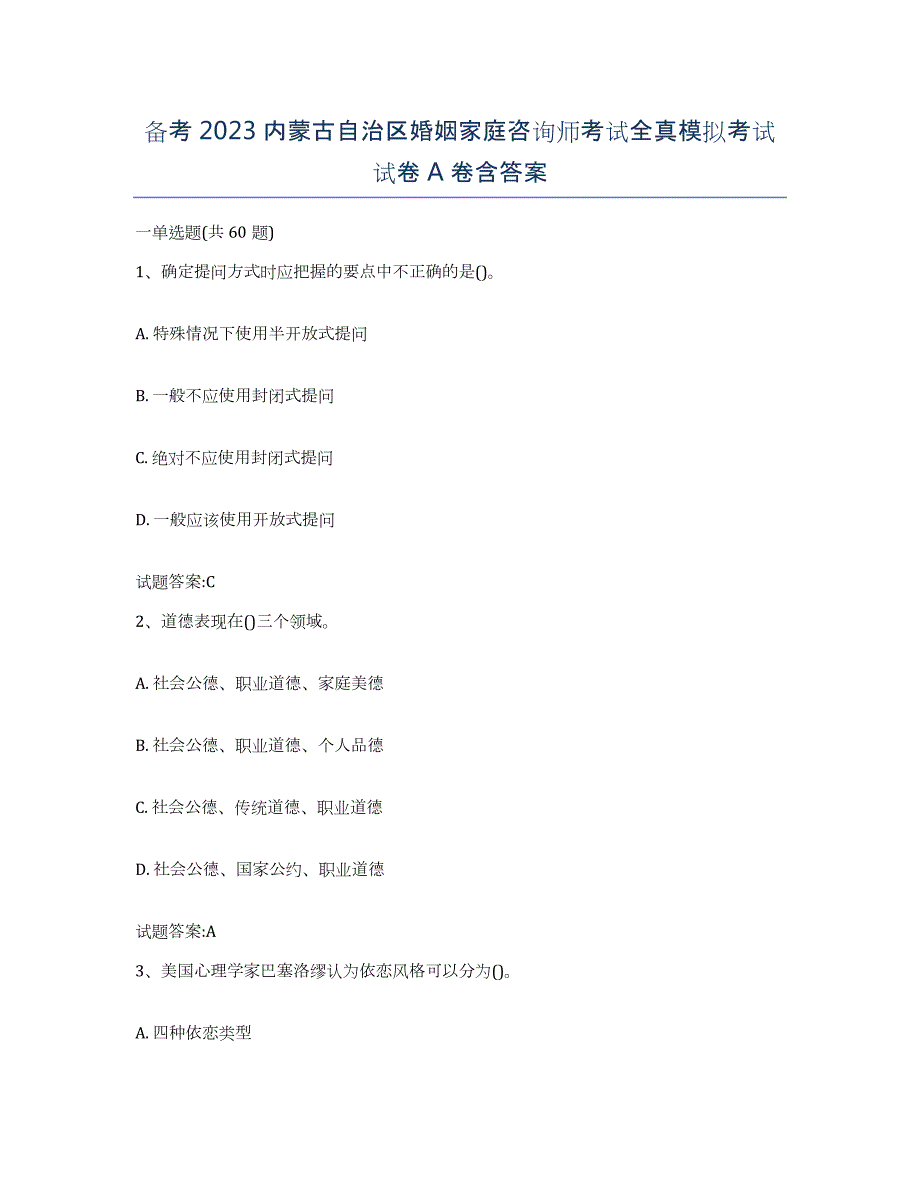 备考 2023 内蒙古自治区婚姻家庭咨询师考试全真模拟考试试卷 A 卷含答案

一单选题(共 60 题)

1、确定提问方式时应把握的要点中不正确的是()。

A. 特殊情况下使用半开放式提问

B. 一般不应使用封闭式提问

C. 绝对不应使用封闭式提问

D. 一般应该使用开放式提问

试题答案:C

2、道德表现在()三个领域。

A. 社会公德、职业道德、家庭美德

B. 社会公德、职业道德、个人品德

C. 社会公德、传统道德、职业道德

D. 社会公德、国家公约、职业道德

试题答案:A

3、美国心理学家巴塞洛缪认为依恋风格可以分为()。

A. 四种依恋类型